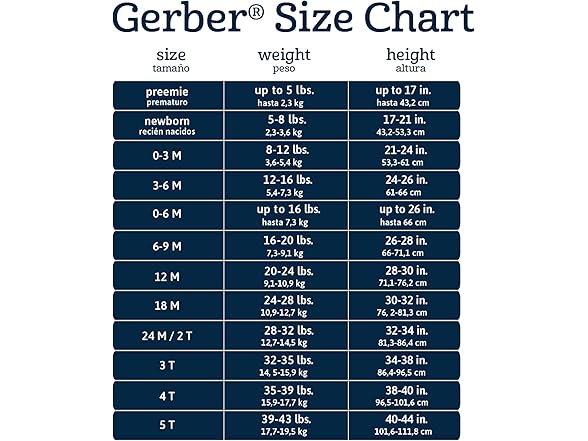 Gerber® Size Chart

| size tamaño | weight peso | height altura |
|---|---|---|
| preemie prematuro | up to 5 lbs. hasta 2,3 kg | up to 17 in. hasta 43,2 cm |
| newborn recién nacidos | 5-8 lbs. 2,3-3,6 kg | 17-21 in. 43,2-53,3 cm |
| 0-3 M | 8-12 lbs. 3,6-5,4 kg | 21-24 in. 53,3-61 cm |
| 3-6 M | 12-16 lbs. 5,4-7,3 kg | 24-26 in. 61-66 cm |
| 0-6 M | up to 16 lbs. hasta 7,3 kg | up to 26 in. hasta 66 cm |
| 6-9 M | 16-20 lbs. 7,3-9,1 kg | 26-28 in. 66-71,1 cm |
| 12 M | 20-24 lbs. 9,1-10,9 kg | 28-30 in. 71,1-76,2 cm |
| 18 M | 24-28 lbs. 10,9-12,7 kg | 30-32 in. 76, 2-81,3 cm |
| 24 M / 2 T | 28-32 lbs. 12,7-14,5 kg | 32-34 in. 81,3-86,4 cm |
| 3 T | 32-35 lbs. 14, 5-15,9 kg | 34-38 in. 86,4-96,5 cm |
| 4 T | 35-39 lbs. 15,9-17,7 kg | 38-40 in. 96,5-101,6 cm |
| 5 T | 39-43 lbs. 17,7-19,5 kg | 40-44 in. 101,6-111,8 cm |